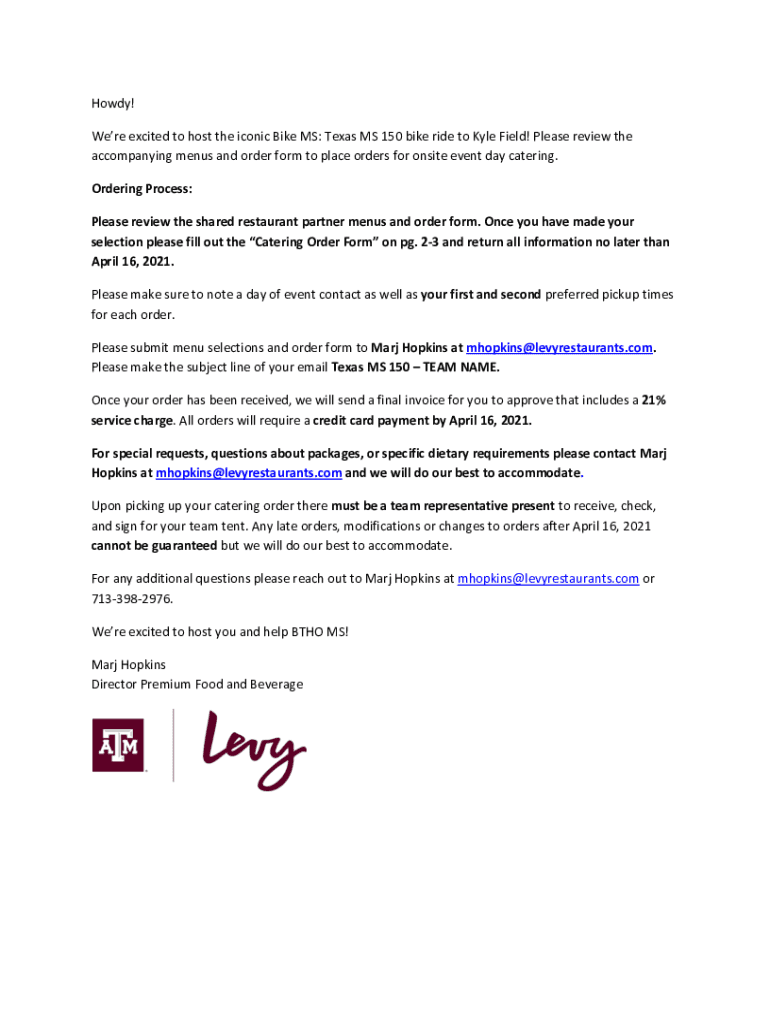 Howdy!

We're excited to host the iconic Bike MS: Texas MS 150 bike ride to Kyle Field! Please review the accompanying menus and order form to place orders for onsite event day catering.

Ordering Process:

Please review the shared restaurant partner menus and order form. Once you have made your selection please fill out the "Catering Order Form" on pg. 2-3 and return all information no later than April 16, 2021.

Please make sure to note a day of event contact as well as your first and second preferred pickup times for each order.

Please submit menu selections and order form to Marj Hopkins at mhopkins@levyrestaurants.com. Please make the subject line of your email Texas MS 150 – TEAM NAME.

Once your order has been received, we will send a final invoice for you to approve that includes a 21% service charge. All orders will require a credit card payment by April 16, 2021.

For special requests, questions about packages, or specific dietary requirements please contact Marj Hopkins at mhopkins@levyrestaurants.com and we will do our best to accommodate.

Upon picking up your catering order there must be a team representative present to receive, check, and sign for your team tent. Any late orders, modifications or changes to orders after April 16, 2021 cannot be guaranteed but we will do our best to accommodate.

For any additional questions please reach out to Marj Hopkins at mhopkins@levyrestaurants.com or 713-398-2976.

We're excited to host you and help BTHO MS!

Marj Hopkins
Director Premium Food and Beverage

ATM
Levy